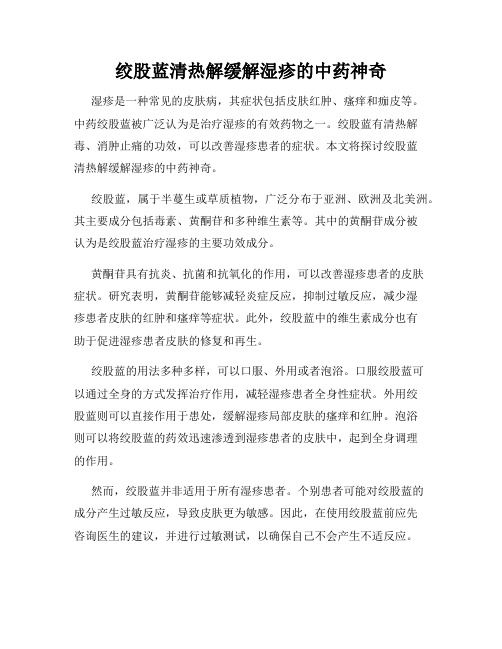 绞股蓝清热解缓解湿疹的中药神奇

湿疹是一种常见的皮肤病，其症状包括皮肤红肿、瘙痒和痂皮等。中药绞股蓝被广泛认为是治疗湿疹的有效药物之一。绞股蓝有清热解毒、消肿止痛的功效，可以改善湿疹患者的症状。本文将探讨绞股蓝清热解缓解湿疹的中药神奇。

绞股蓝，属于半蔓生或草质植物，广泛分布于亚洲、欧洲及北美洲。其主要成分包括毒素、黄酮苷和多种维生素等。其中的黄酮苷成分被认为是绞股蓝治疗湿疹的主要功效成分。

黄酮苷具有抗炎、抗菌和抗氧化的作用，可以改善湿疹患者的皮肤症状。研究表明，黄酮苷能够减轻炎症反应，抑制过敏反应，减少湿疹患者皮肤的红肿和瘙痒等症状。此外，绞股蓝中的维生素成分也有助于促进湿疹患者皮肤的修复和再生。

绞股蓝的用法多种多样，可以口服、外用或者泡浴。口服绞股蓝可以通过全身的方式发挥治疗作用，减轻湿疹患者全身性症状。外用绞股蓝则可以直接作用于患处，缓解湿疹局部皮肤的瘙痒和红肿。泡浴则可以将绞股蓝的药效迅速渗透到湿疹患者的皮肤中，起到全身调理的作用。

然而，绞股蓝并非适用于所有湿疹患者。个别患者可能对绞股蓝的成分产生过敏反应，导致皮肤更为敏感。因此，在使用绞股蓝前应先咨询医生的建议，并进行过敏测试，以确保自己不会产生不适反应。